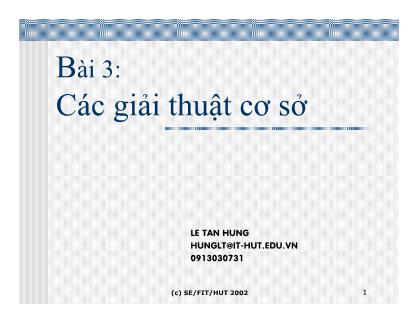 Bài 3:
Các giải thuật cơ sở

LE TAN HUNG
HUNGLT@IT-HUT.EDU.VN
0913030731

(c) SE/FIT/HUT 2002

1